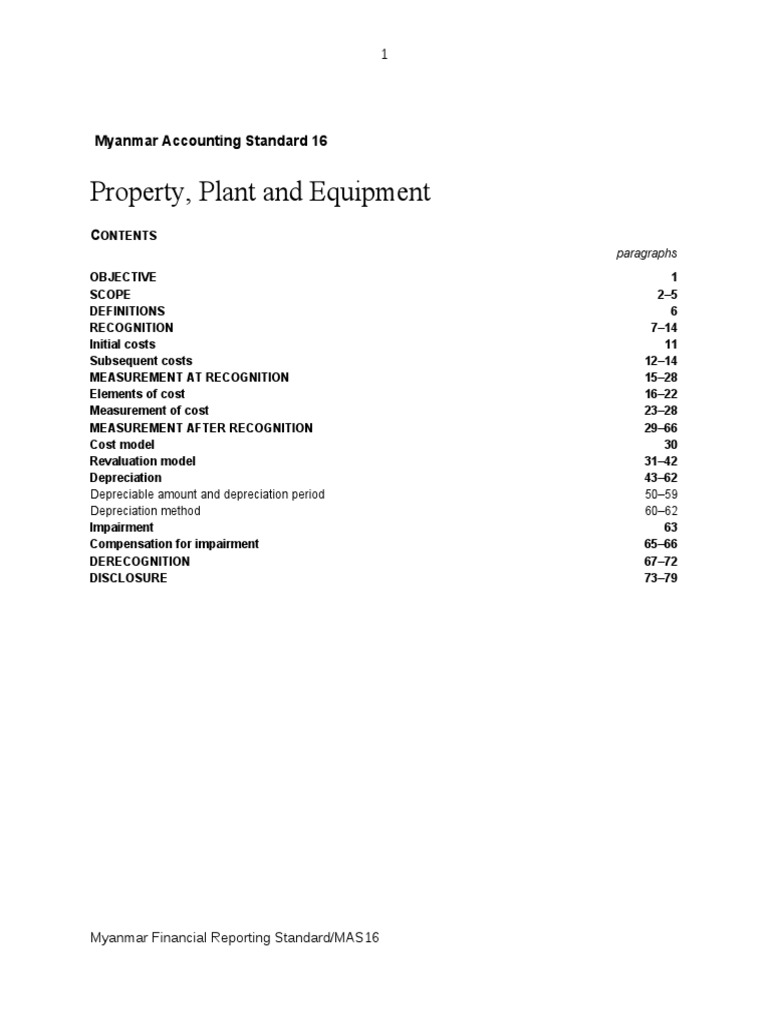 1

Myanmar Accounting Standard 16

Property, Plant and Equipment

CONTENTS

| | paragraphs |
|---|---|
| OBJECTIVE | 1 |
| SCOPE | 2–5 |
| DEFINITIONS | 6 |
| RECOGNITION | 7–14 |
| Initial costs | 11 |
| Subsequent costs | 12–14 |
| MEASUREMENT AT RECOGNITION | 15–28 |
| Elements of cost | 16–22 |
| Measurement of cost | 23–28 |
| MEASUREMENT AFTER RECOGNITION | 29–66 |
| Cost model | 30 |
| Revaluation model | 31–42 |
| Depreciation | 43–62 |
| Depreciable amount and depreciation period | 50–59 |
| Depreciation method | 60–62 |
| Impairment | 63 |
| Compensation for impairment | 65–66 |
| DERECOGNITION | 67–72 |
| DISCLOSURE | 73–79 |

Myanmar Financial Reporting Standard/MAS16